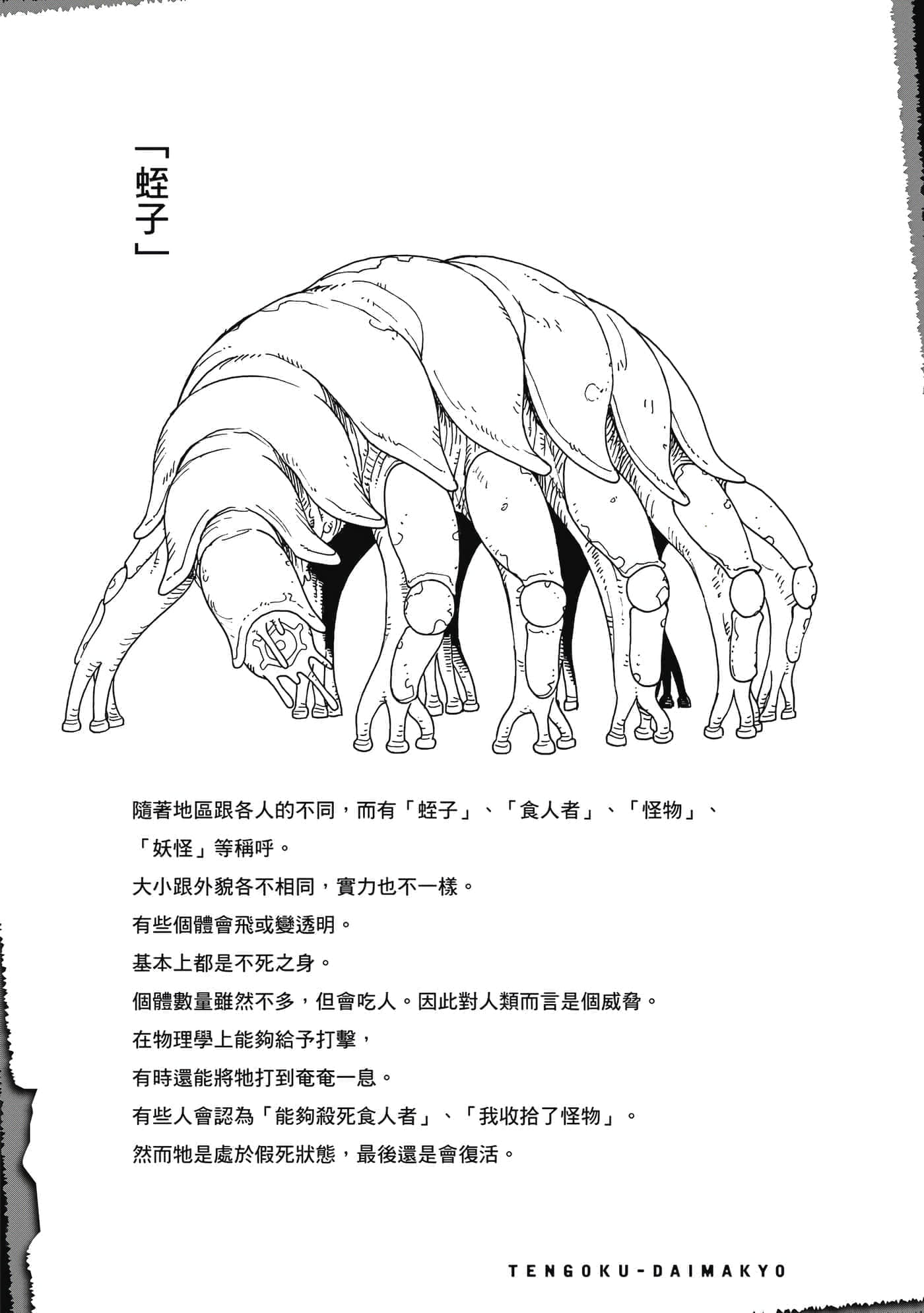 「蛭子」

隨著地區跟各人的不同，而有「蛭子」、「食人者」、「怪物」、「妖怪」等稱呼。
大小跟外貌各不相同，實力也不一樣。
有些個體會飛或變透明。
基本上都是不死之身。
個體數量雖然不多，但會吃人。因此對人類而言是個威脅。
在物理學上能夠給予打擊，
有時還能將牠打到奄奄一息。
有些人會認為「能夠殺死食人者」、「我收拾了怪物」。
然而牠是處於假死狀態，最後還是會復活。

TENGOKU-DAIMAKYO